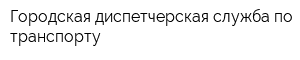 Городская диспетчерская служба по транспорту